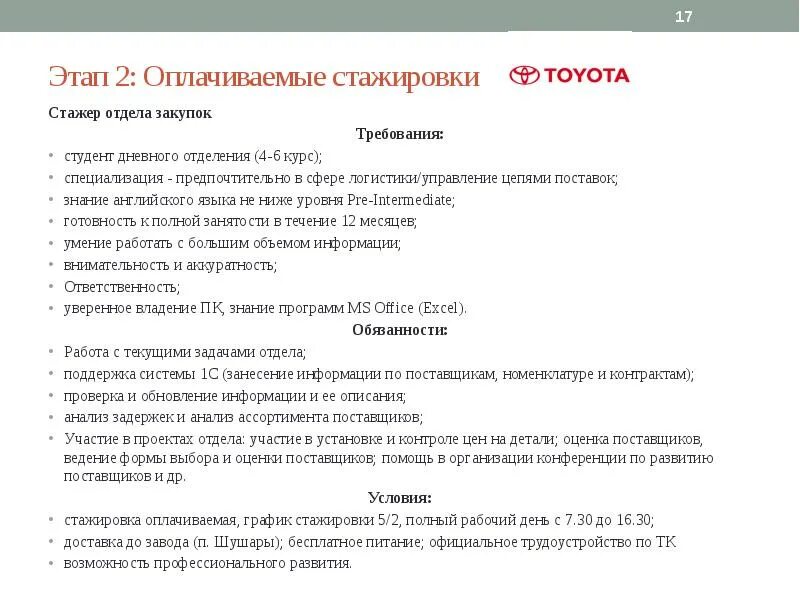 17

Этап 2: Оплачиваемые стажировки

TOYOTA

Стажер отдела закупок

Требования:

• студент дневного отделения (4-6 курс);
• специализация - предпочтительно в сфере логистики/управление цепями поставок;
• знание английского языка не ниже уровня Pre-Intermediate;
• готовность к полной занятости в течение 12 месяцев;
• умение работать с большим объемом информации;
• внимательность и аккуратность;
• Ответственность;
• уверенное владение ПК, знание программ MS Office (Excel).

Обязанности:

• Работа с текущими задачами отдела;
• поддержка системы 1С (занесение информации по поставщикам, номенклатуре и контрактам);
• проверка и обновление информации и ее описания;
• анализ задержек и анализ ассортимента поставщиков;
• Участие в проектах отдела: участие в установке и контроле цен на детали; оценка поставщиков, ведение формы выбора и оценки поставщиков; помощь в организации конференции по развитию поставщиков и др.

Условия:

• стажировка оплачиваемая, график стажировки 5/2, полный рабочий день с 7.30 до 16.30;
• доставка до завода (п. Шушары); бесплатное питание; официальное трудоустройство по ТК
• возможность профессионального развития.